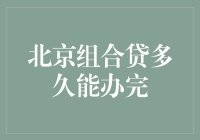 北京组合贷多久能办完